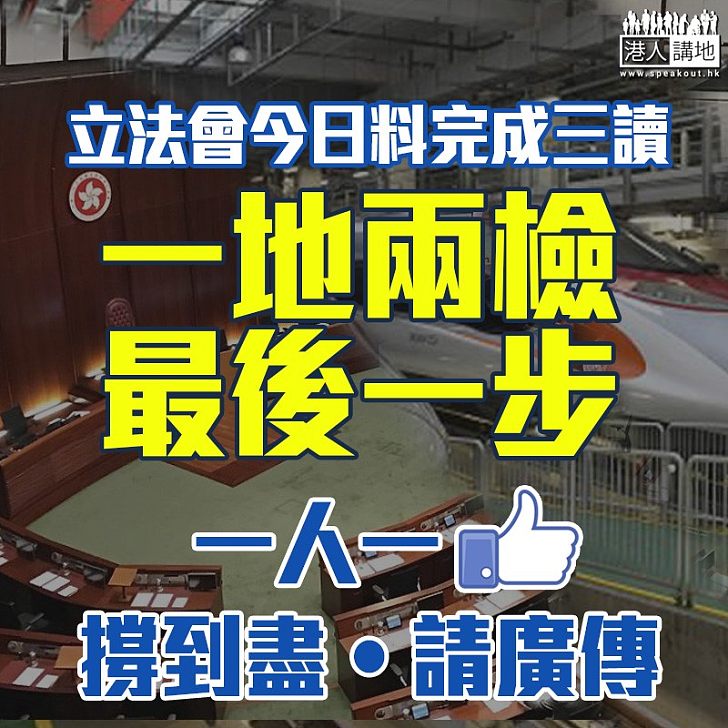 港人講地
www.speakout.hk

立法會今日料完成三讀

一地兩檢
最後一步

一人一

撐到盡・請廣傳